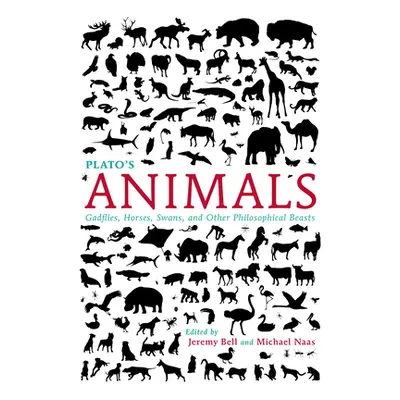 PLATO'S
ANIMALS
Gadflies, Horses, Swans, and Other Philosophical Beasts

Edited by
Jeremy Bell and Michael Naas